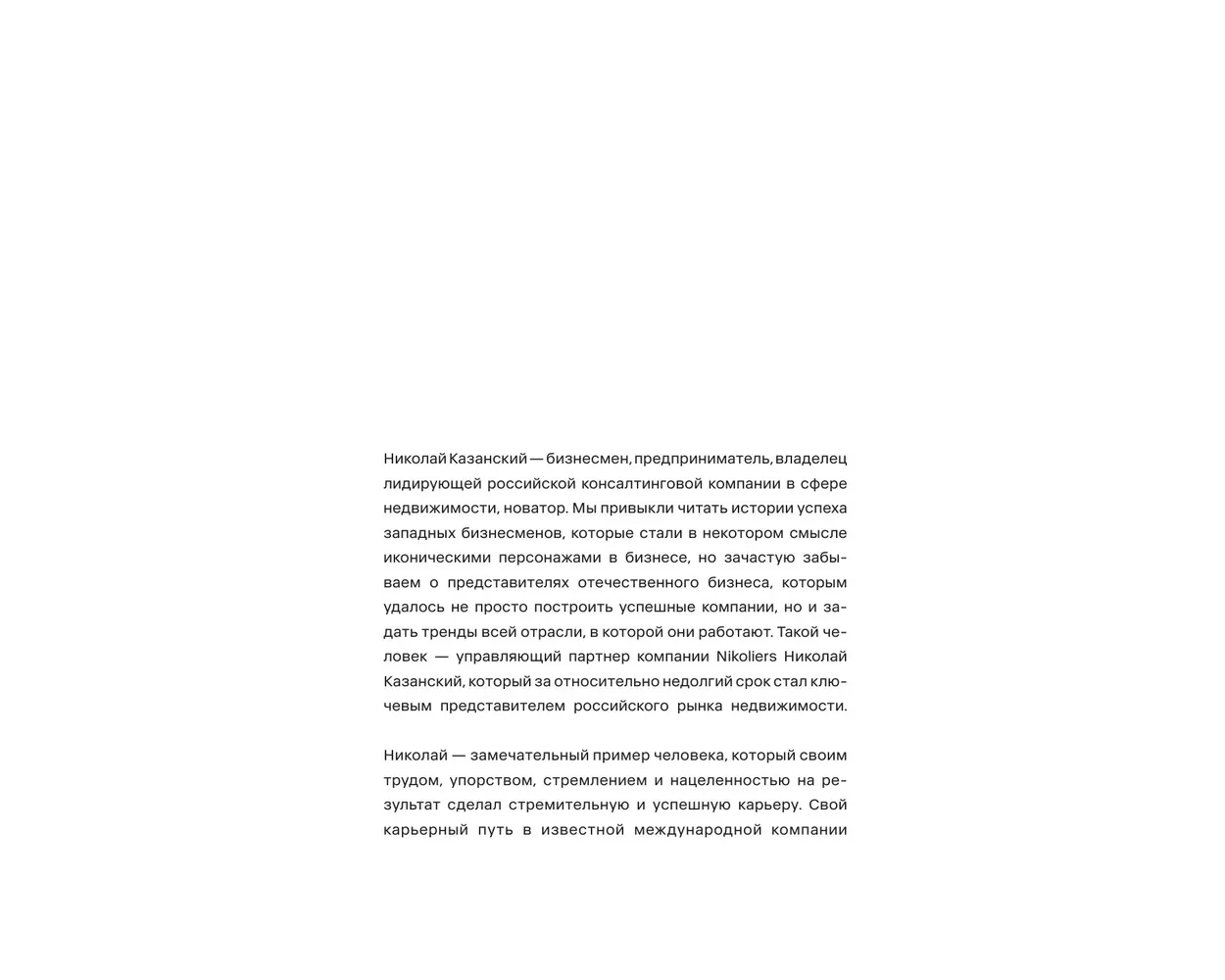 Николай Казанский — бизнесмен, предприниматель, владелец лидирующей российской консалтинговой компании в сфере недвижимости, новатор. Мы привыкли читать истории успеха западных бизнесменов, которые стали в некотором смысле иконическими персонажами в бизнесе, но зачастую забываем о представителях отечественного бизнеса, которым удалось не просто построить успешные компании, но и задать тренды всей отрасли, в которой они работают. Такой человек — управляющий партнер компании Nikoliers Николай Казанский, который за относительно недолгий срок стал ключевым представителем российского рынка недвижимости.

Николай — замечательный пример человека, который своим трудом, упорством, стремлением и нацеленностью на результат сделал стремительную и успешную карьеру. Свой карьерный путь в известной международной компании